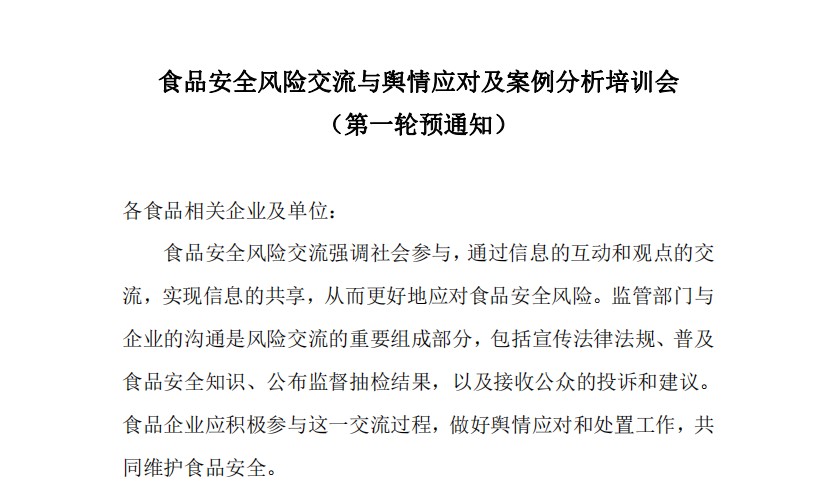 食品安全风险交流与舆情应对及案例分析培训会

（第一轮预通知）

各食品相关企业及单位：

食品安全风险交流强调社会参与，通过信息的互动和观点的交流，实现信息的共享，从而更好地应对食品安全风险。监管部门与企业的沟通是风险交流的重要组成部分，包括宣传法律法规、普及食品安全知识、公布监督抽检结果，以及接收公众的投诉和建议。食品企业应积极参与这一交流过程，做好舆情应对和处置工作，共同维护食品安全。